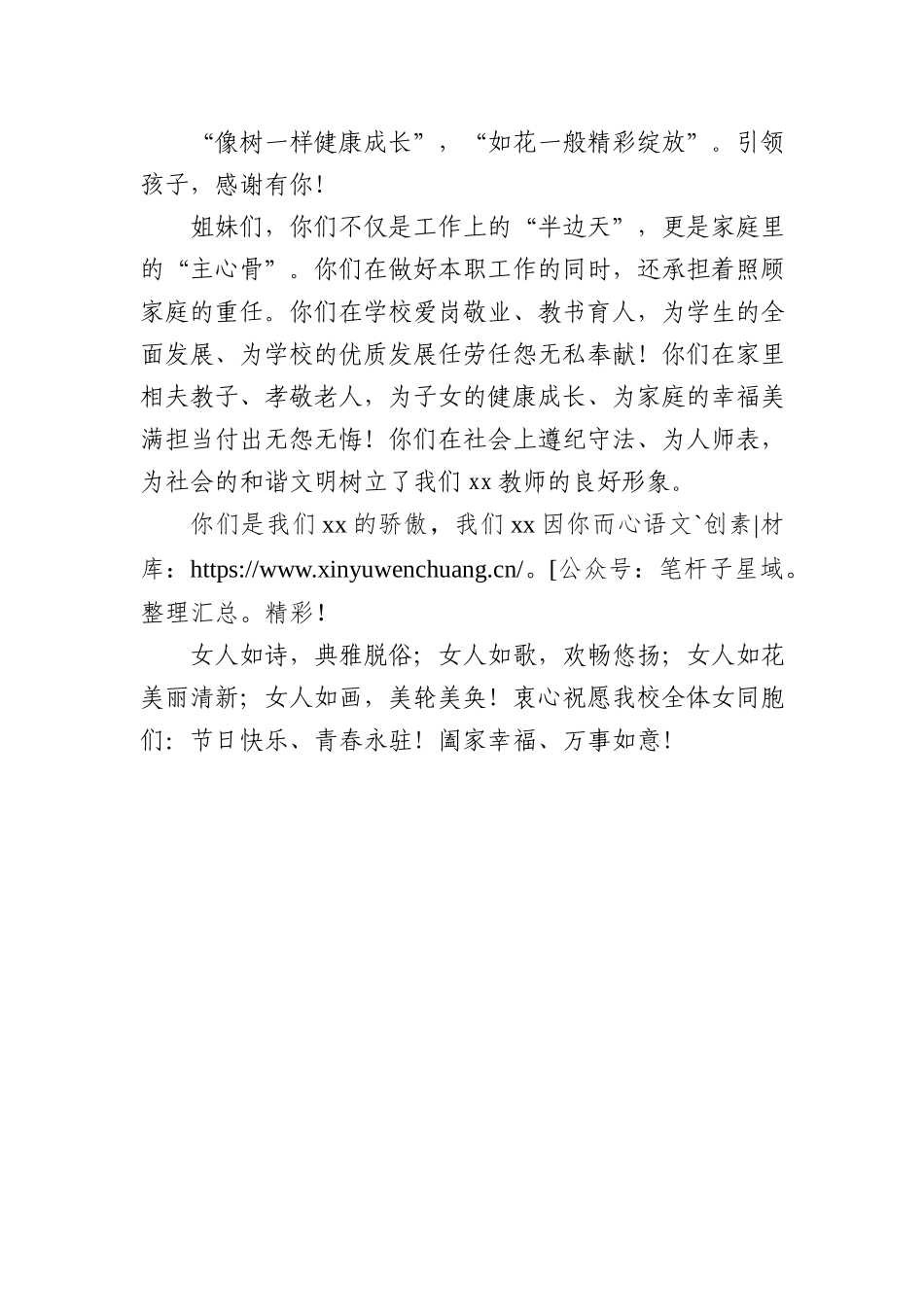 “像树一样健康成长”，“如花一般精彩绽放”。引领孩子，感谢有你！

姐妹们，你们不仅是工作上的“半边天”，更是家庭里的“主心骨”。你们在做好本职工作的同时，还承担着照顾家庭的重任。你们在学校爱岗敬业、教书育人，为学生的全面发展、为学校的优质发展任劳任怨无私奉献！你们在家里相夫教子、孝敬老人，为子女的健康成长、为家庭的幸福美满担当付出无怨无悔！你们在社会上遵纪守法、为人师表，为社会的和谐文明树立了我们xx教师的良好形象。

你们是我们xx的骄傲，我们xx因你而心语文`创素|材库：https://www.xinyuwenchuang.cn/。[公众号：笔杆子星域。整理汇总。精彩！

女人如诗，典雅脱俗；女人如歌，欢畅悠扬；女人如花美丽清新；女人如画，美轮美奂！衷心祝愿我校全体女同胞们：节日快乐、青春永驻！阖家幸福、万事如意！